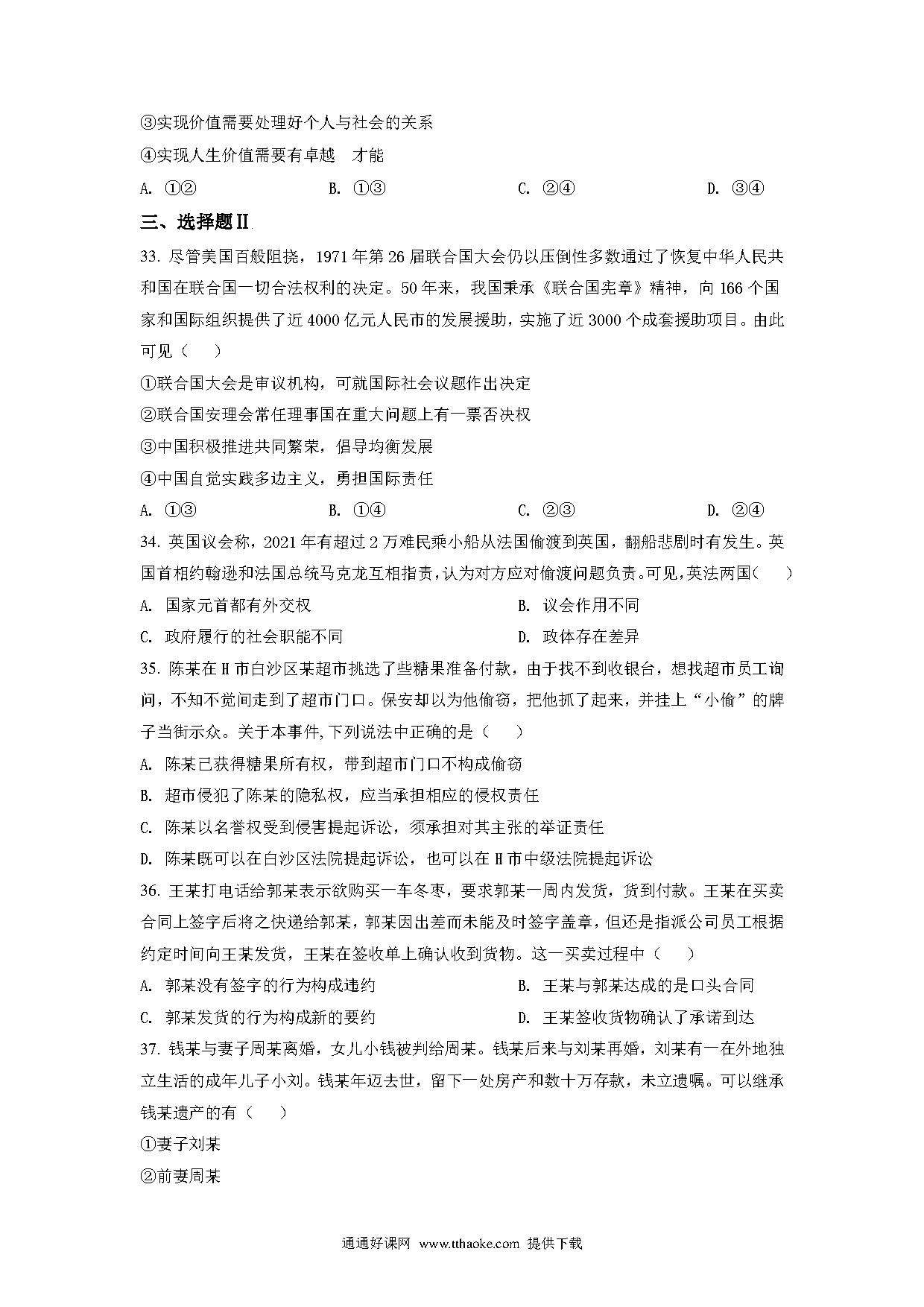 ③实现价值需要处理好个人与社会的关系

④实现人生价值需要有卓越 才能

A. ①②　　B. ①③　　C. ②④　　D. ③④

三、选择题Ⅱ

33. 尽管美国百般阻挠，1971 年第 26 届联合国大会仍以压倒性多数通过了恢复中华人民共和国在联合国一切合法权利的决定。50 年来，我国秉承《联合国宪章》精神，向 166 个国家和国际组织提供了近 4000 亿元人民币的发展援助，实施了近 3000 个成套援助项目。由此可见（　）

①联合国大会是审议机构，可就国际社会议题作出决定

②联合国安理会常任理事国在重大问题上有一票否决权

③中国积极推进共同繁荣，倡导均衡发展

④中国自觉实践多边主义，勇担国际责任

A. ①③　　B. ①④　　C. ②③　　D. ②④

34. 英国议会称，2021 年有超过 2 万难民乘小船从法国偷渡到英国，翻船悲剧时有发生。英国首相约翰逊和法国总统马克龙互相指责，认为对方应对偷渡问题负责。可见，英法两国（　）

A. 国家元首都有外交权　　B. 议会作用不同

C. 政府履行的社会职能不同　　D. 政体存在差异

35. 陈某在 H 市白沙区某超市挑选了些糖果准备付款，由于找不到收银台，想找超市员工询问，不知不觉间走到了超市门口。保安却以为他偷窃，把他抓了起来，并挂上“小偷”的牌子当街示众。关于本事件，下列说法中正确的是（　）

A. 陈某已获得糖果所有权，带到超市门口不构成偷窃

B. 超市侵犯了陈某的隐私权，应当承担相应的侵权责任

C. 陈某以名誉权受到侵害提起诉讼，须承担对其主张的举证责任

D. 陈某既可以在白沙区法院提起诉讼，也可以在 H 市中级法院提起诉讼

36. 王某打电话给郭某表示欲购买一车冬枣，要求郭某一周内发货，货到付款。王某在买卖合同上签字后将之快递给郭某，郭某因出差而未能及时签字盖章，但还是指派公司员工根据约定时间向王某发货，王某在签收单上确认收到货物。这一买卖过程中（　）

A. 郭某没有签字的行为构成违约　　B. 王某与郭某达成的是口头合同

C. 郭某发货的行为构成新的要约　　D. 王某签收货物确认了承诺到达

37. 钱某与妻子周某离婚，女儿小钱被判给周某。钱某后来与刘某再婚，刘某有一在外地独立生活的成年儿子小刘。钱某年迈去世，留下一处房产和数十万存款，未立遗嘱。可以继承钱某遗产的有（　）

①妻子刘某

②前妻周某

通通好课网 www.tthaoke.com 提供下载